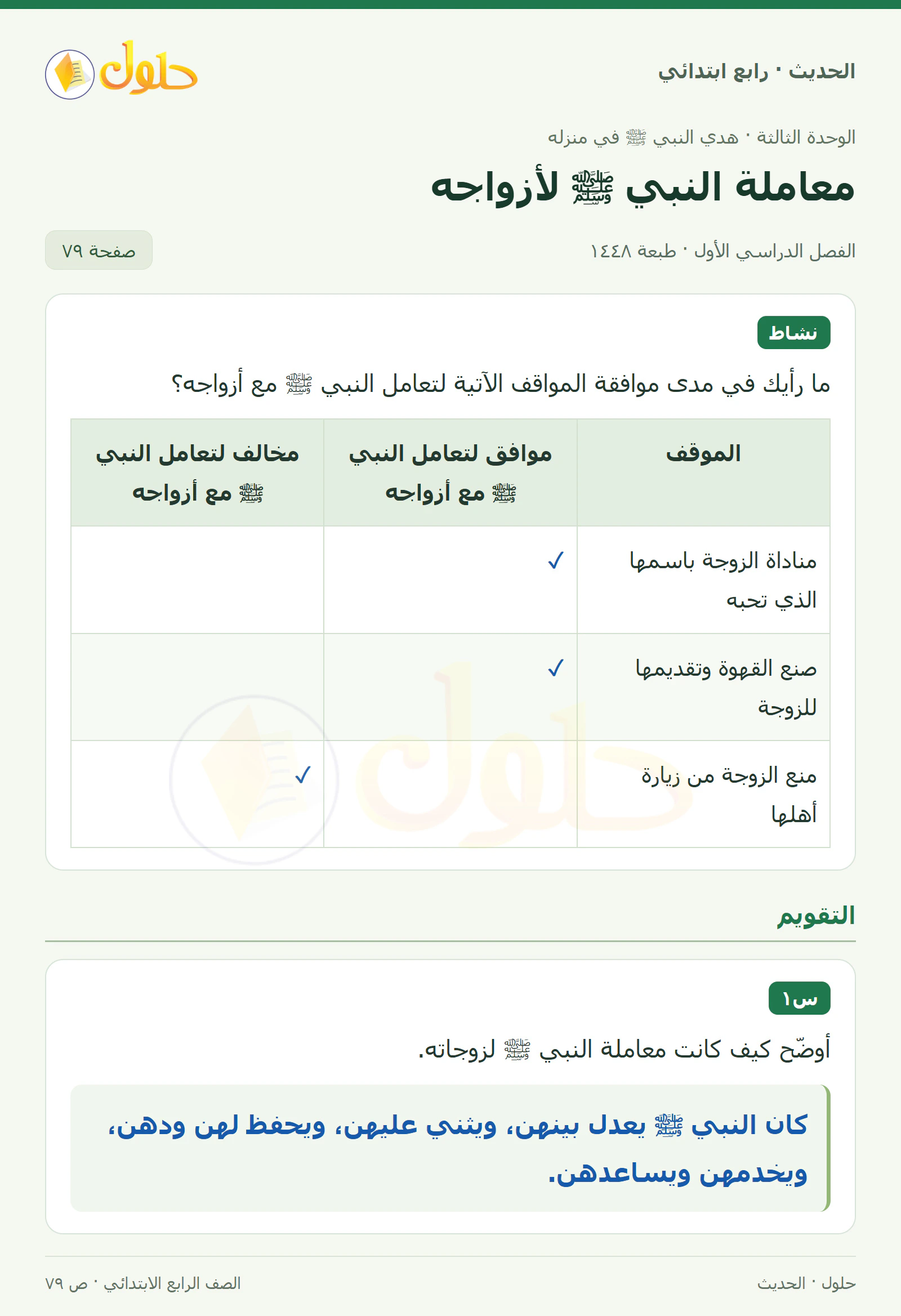 الحديث · رابع ابتدائي

حلول

الوحدة الثالثة · هدي النبي ﷺ في منزله

معاملة النبي ﷺ لأزواجه

الفصل الدراسي الأول · طبعة ١٤٤٨

صفحة ٧٩

نشاط

ما رأيك في مدى موافقة المواقف الآتية لتعامل النبي ﷺ مع أزواجه؟

| الموقف | موافق لتعامل النبي ﷺ مع أزواجه | مخالف لتعامل النبي ﷺ مع أزواجه |
|---|---|---|
| مناداة الزوجة باسمها الذي تحبه | ✓ | |
| صنع القهوة وتقديمها للزوجة | ✓ | |
| منع الزوجة من زيارة أهلها | | ✓ |

التقويم

س١

أوضّح كيف كانت معاملة النبي ﷺ لزوجاته.

كان النبي ﷺ يعدل بينهن، ويثني عليهن، ويحفظ لهن ودهن، ويخدمهن ويساعدهن.

حلول · الحديث

الصف الرابع الابتدائي · ص ٧٩